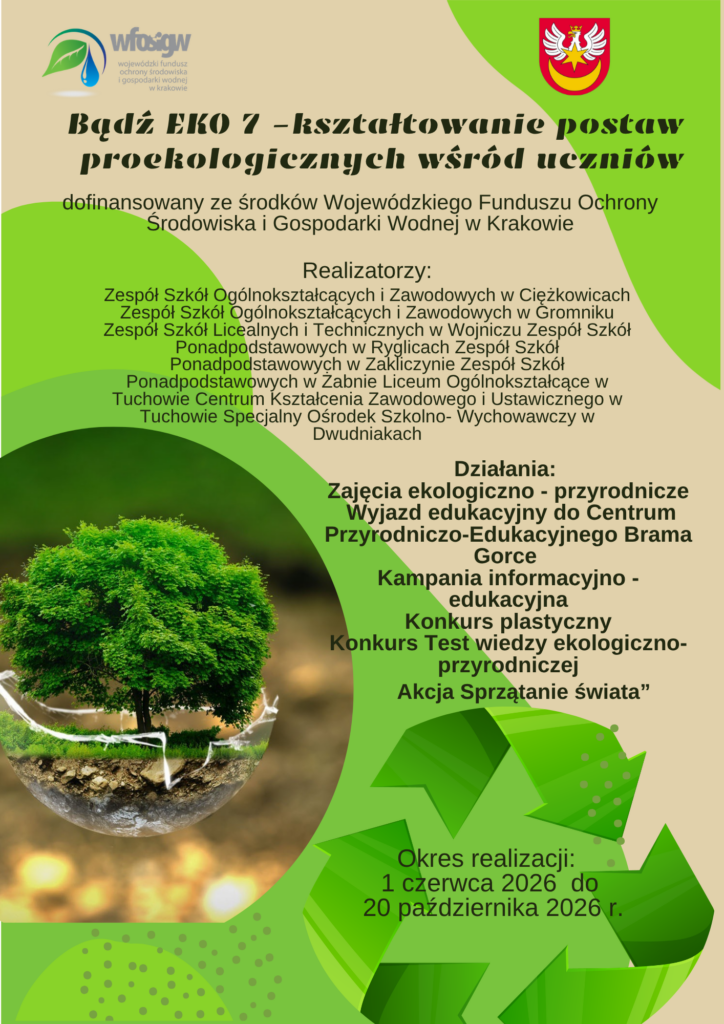 wfośigw
wojewódzki fundusz ochrony środowiska i gospodarki wodnej w krakowie

Bądź EKO 7 –kształtowanie postaw proekologicznych wśród uczniów

dofinansowany ze środków Wojewódzkiego Funduszu Ochrony Środowiska i Gospodarki Wodnej w Krakowie

Realizatorzy:
Zespół Szkół Ogólnokształcących i Zawodowych w Ciężkowicach Zespół Szkół Ogólnokształcących i Zawodowych w Gromniku Zespół Szkół Licealnych i Technicznych w Wojniczu Zespół Szkół Ponadpodstawowych w Ryglicach Zespół Szkół Ponadpodstawowych w Zakliczynie Zespół Szkół Ponadpodstawowych w Żabnie Liceum Ogólnokształcące w Tuchowie Centrum Kształcenia Zawodowego i Ustawicznego w Tuchowie Specjalny Ośrodek Szkolno- Wychowawczy w Dwudniakach

Działania:
Zajęcia ekologiczno - przyrodnicze
Wyjazd edukacyjny do Centrum Przyrodniczo-Edukacyjnego Brama Gorce
Kampania informacyjno - edukacyjna
Konkurs plastyczny
Konkurs Test wiedzy ekologiczno-przyrodniczej
Akcja Sprzątanie świata”

Okres realizacji:
1 czerwca 2026 do
20 października 2026 r.